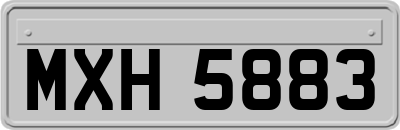 MXH 5883